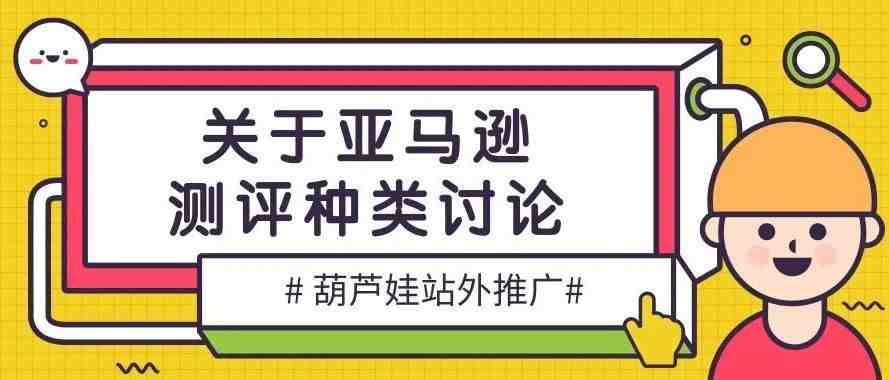 关于亚马逊
测评种类讨论

# 葫芦娃站外推广#